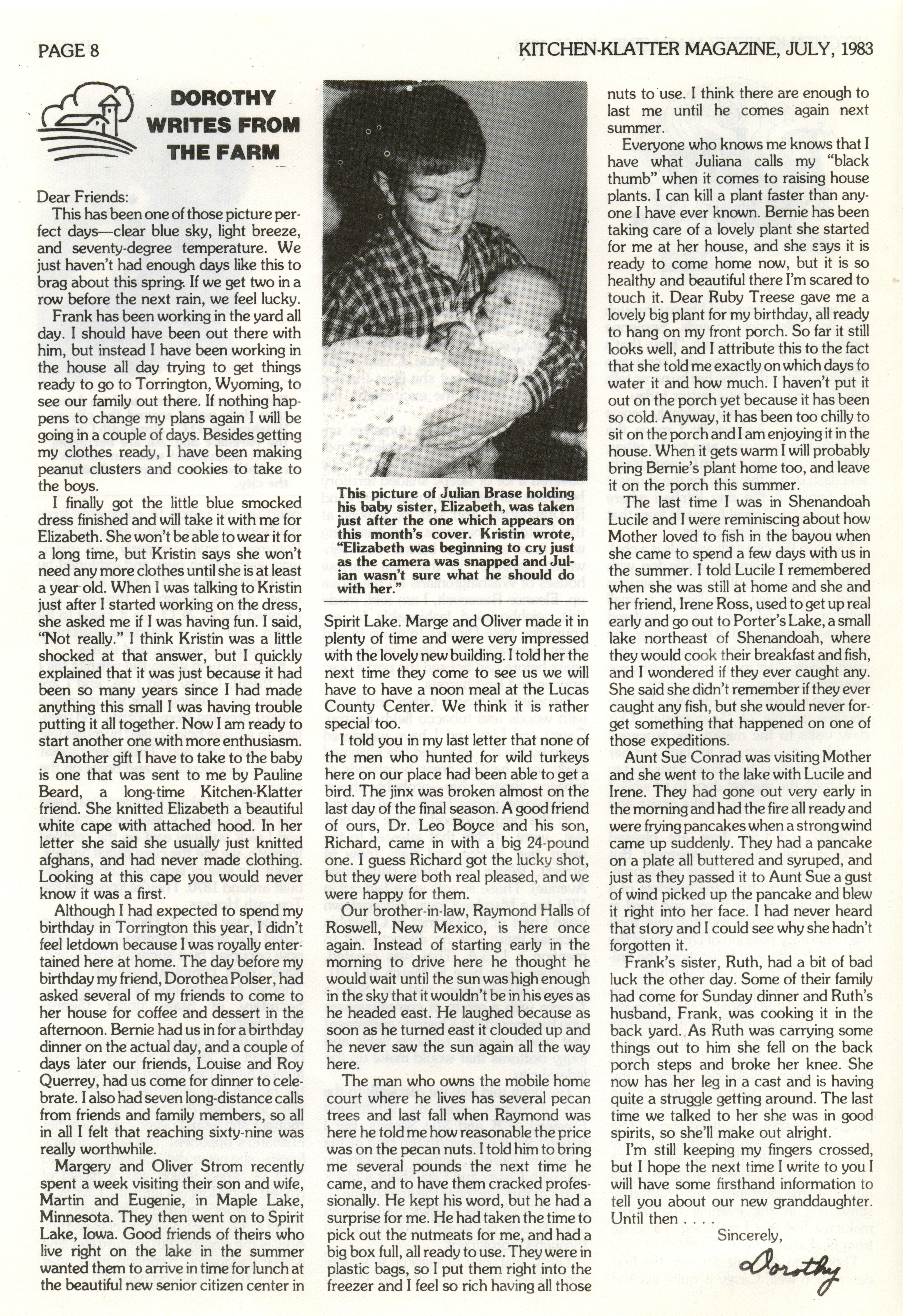 PAGE 8

KITCHEN-KLATTER MAGAZINE, JULY, 1983

DOROTHY WRITES FROM THE FARM

Dear Friends:

This has been one of those picture perfect days—clear blue sky, light breeze, and seventy-degree temperature. We just haven't had enough days like this to brag about this spring. If we get two in a row before the next rain, we feel lucky.

Frank has been working in the yard all day. I should have been out there with him, but instead I have been working in the house all day trying to get things ready to go to Torrington, Wyoming, to see our family out there. If nothing happens to change my plans again I will be going in a couple of days. Besides getting my clothes ready, I have been making peanut clusters and cookies to take to the boys.

I finally got the little blue smocked dress finished and will take it with me for Elizabeth. She won't be able to wear it for a long time, but Kristin says she won't need any more clothes until she is at least a year old. When I was talking to Kristin just after I started working on the dress, she asked me if I was having fun. I said, "Not really." I think Kristin was a little shocked at that answer, but I quickly explained that it was just because it had been so many years since I had made anything this small I was having trouble putting it all together. Now I am ready to start another one with more enthusiasm.

Another gift I have to take to the baby is one that was sent to me by Pauline Beard, a long-time Kitchen-Klatter friend. She knitted Elizabeth a beautiful white cape with attached hood. In her letter she said she usually just knitted afghans, and had never made clothing. Looking at this cape you would never know it was a first.

Although I had expected to spend my birthday in Torrington this year, I didn't feel letdown because I was royally entertained here at home. The day before my birthday my friend, Dorothea Polser, had asked several of my friends to come to her house for coffee and dessert in the afternoon. Bernie had us in for a birthday dinner on the actual day, and a couple of days later our friends, Louise and Roy Querrey, had us come for dinner to celebrate. I also had seven long-distance calls from friends and family members, so all in all I felt that reaching sixty-nine was really worthwhile.

Margery and Oliver Strom recently spent a week visiting their son and wife, Martin and Eugenie, in Maple Lake, Minnesota. They then went on to Spirit Lake, Iowa. Good friends of theirs who live right on the lake in the summer wanted them to arrive in time for lunch at the beautiful new senior citizen center in

This picture of Julian Brase holding his baby sister, Elizabeth, was taken just after the one which appears on this month's cover. Kristin wrote, "Elizabeth was beginning to cry just as the camera was snapped and Julian wasn't sure what he should do with her."

Spirit Lake. Marge and Oliver made it in plenty of time and were very impressed with the lovely new building. I told her the next time they come to see us we will have to have a noon meal at the Lucas County Center. We think it is rather special too.

I told you in my last letter that none of the men who hunted for wild turkeys here on our place had been able to get a bird. The jinx was broken almost on the last day of the final season. A good friend of ours, Dr. Leo Boyce and his son, Richard, came in with a big 24-pound one. I guess Richard got the lucky shot, but they were both real pleased, and we were happy for them.

Our brother-in-law, Raymond Halls of Roswell, New Mexico, is here once again. Instead of starting early in the morning to drive here he thought he would wait until the sun was high enough in the sky that it wouldn't be in his eyes as he headed east. He laughed because as soon as he turned east it clouded up and he never saw the sun again all the way here.

The man who owns the mobile home court where he lives has several pecan trees and last fall when Raymond was here he told me how reasonable the price was on the pecan nuts. I told him to bring me several pounds the next time he came, and to have them cracked professionally. He kept his word, but he had a surprise for me. He had taken the time to pick out the nutmeats for me, and had a big box full, all ready to use. They were in plastic bags, so I put them right into the freezer and I feel so rich having all those nuts to use. I think there are enough to last me until he comes again next summer.

Everyone who knows me knows that I have what Juliana calls my "black thumb" when it comes to raising house plants. I can kill a plant faster than anyone I have ever known. Bernie has been taking care of a lovely plant she started for me at her house, and she says it is ready to come home now, but it is so healthy and beautiful there I'm scared to touch it. Dear Ruby Treese gave me a lovely big plant for my birthday, all ready to hang on my front porch. So far it still looks well, and I attribute this to the fact that she told me exactly on which days to water it and how much. I haven't put it out on the porch yet because it has been so cold. Anyway, it has been too chilly to sit on the porch and I am enjoying it in the house. When it gets warm I will probably bring Bernie's plant home too, and leave it on the porch this summer.

The last time I was in Shenandoah Lucile and I were reminiscing about how Mother loved to fish in the bayou when she came to spend a few days with us in the summer. I told Lucile I remembered when she was still at home and she and her friend, Irene Ross, used to get up real early and go out to Porter's Lake, a small lake northeast of Shenandoah, where they would cook their breakfast and fish, and I wondered if they ever caught any. She said she didn't remember if they ever caught any fish, but she would never forget something that happened on one of those expeditions.

Aunt Sue Conrad was visiting Mother and she went to the lake with Lucile and Irene. They had gone out very early in the morning and had the fire all ready and were frying pancakes when a strong wind came up suddenly. They had a pancake on a plate all buttered and syruped, and just as they passed it to Aunt Sue a gust of wind picked up the pancake and blew it right into her face. I had never heard that story and I could see why she hadn't forgotten it.

Frank's sister, Ruth, had a bit of bad luck the other day. Some of their family had come for Sunday dinner and Ruth's husband, Frank, was cooking it in the back yard. As Ruth was carrying some things out to him she fell on the back porch steps and broke her knee. She now has her leg in a cast and is having quite a struggle getting around. The last time we talked to her she was in good spirits, so she'll make out alright.

I'm still keeping my fingers crossed, but I hope the next time I write to you I will have some firsthand information to tell you about our new granddaughter. Until then . . . .

Sincerely,

Dorothy